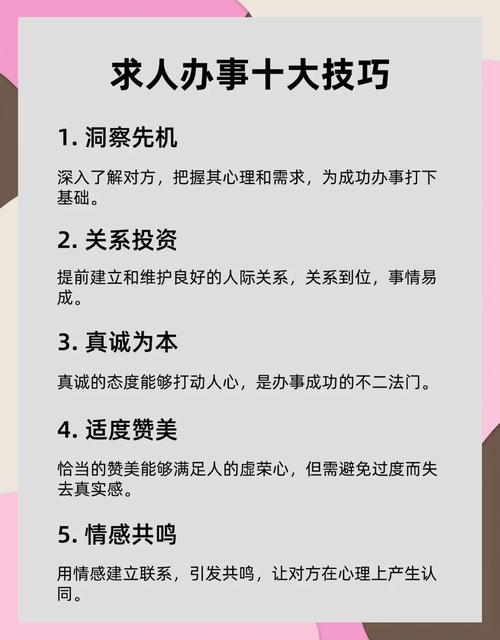 求人办事十大技巧

1. 洞察先机

深入了解对方，把握其心理和需求，为成功办事打下基础。

2. 关系投资

提前建立和维护良好的人际关系，关系到位，事情易成。

3. 真诚为本

真诚的态度能够打动人心，是办事成功的不二法门。

4. 适度赞美

恰当的赞美能够满足人的虚荣心，但需避免过度而失去真实感。

5. 情感共鸣

用情感建立联系，引发共鸣，让对方在心理上产生认同。